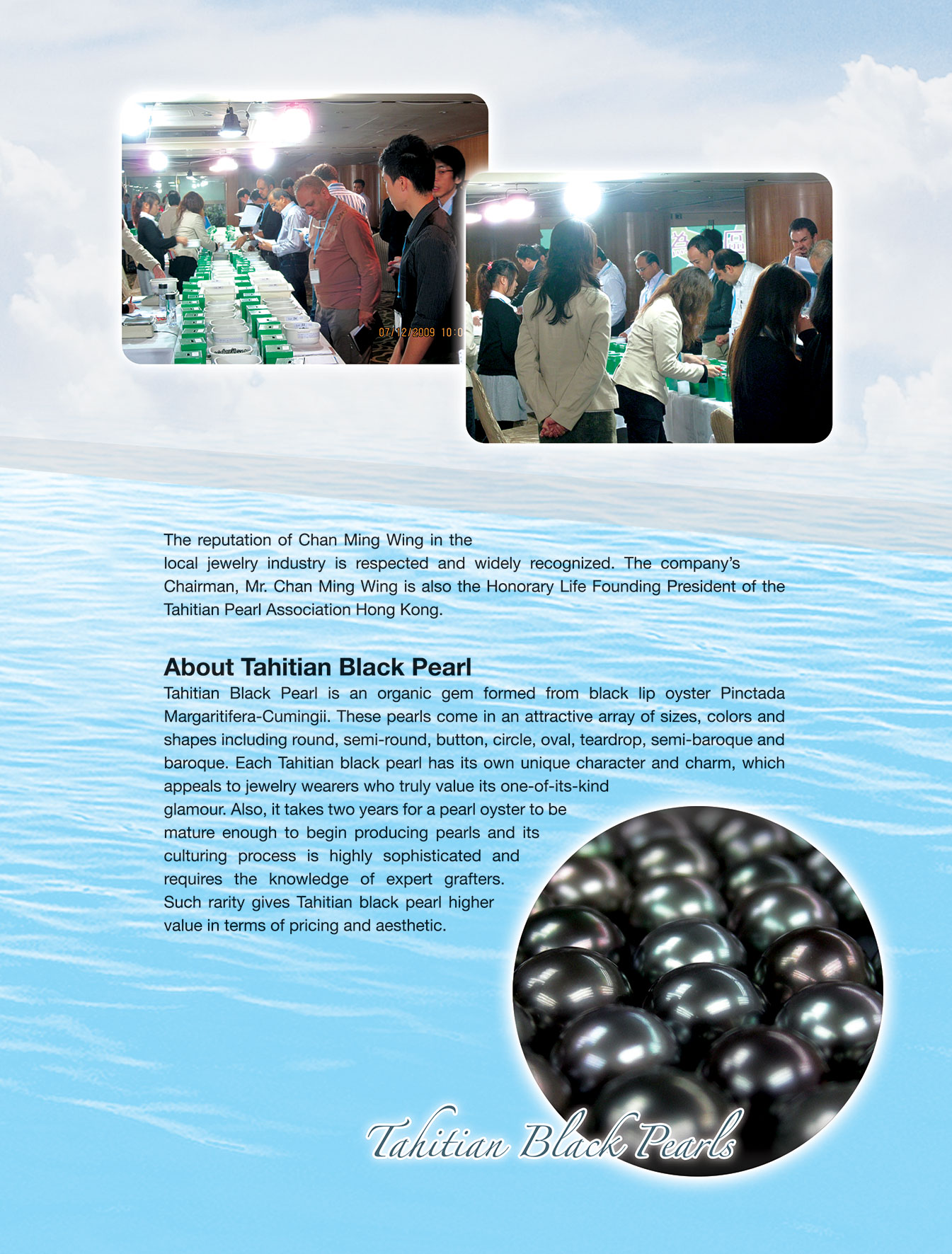 07/12/2009 10:0

The reputation of Chan Ming Wing in the local jewelry industry is respected and widely recognized. The company's Chairman, Mr. Chan Ming Wing is also the Honorary Life Founding President of the Tahitian Pearl Association Hong Kong.

About Tahitian Black Pearl

Tahitian Black Pearl is an organic gem formed from black lip oyster Pinctada Margaritifera-Cumingii. These pearls come in an attractive array of sizes, colors and shapes including round, semi-round, button, circle, oval, teardrop, semi-baroque and baroque. Each Tahitian black pearl has its own unique character and charm, which appeals to jewelry wearers who truly value its one-of-its-kind glamour. Also, it takes two years for a pearl oyster to be mature enough to begin producing pearls and its culturing process is highly sophisticated and requires the knowledge of expert grafters. Such rarity gives Tahitian black pearl higher value in terms of pricing and aesthetic.

Tahitian Black Pearls